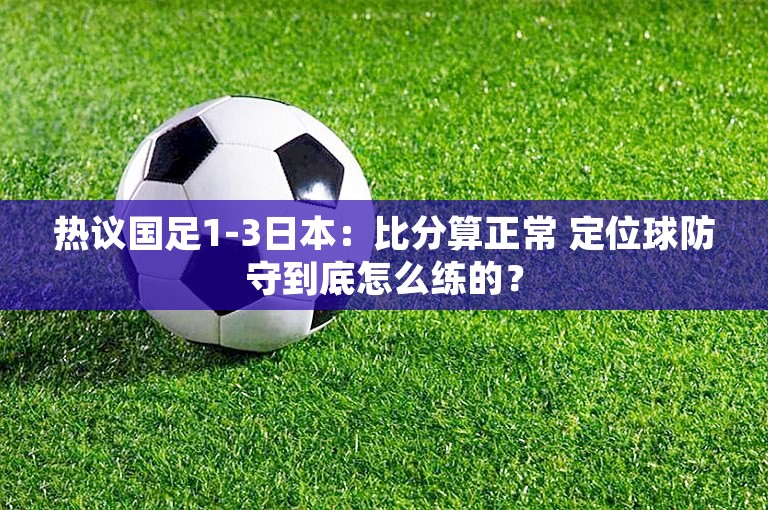 热议国足1-3日本：比分算正常 定位球防守到底怎么练的？